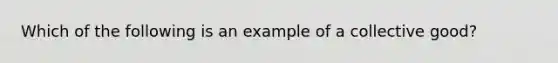 Which of the following is an example of a collective good?